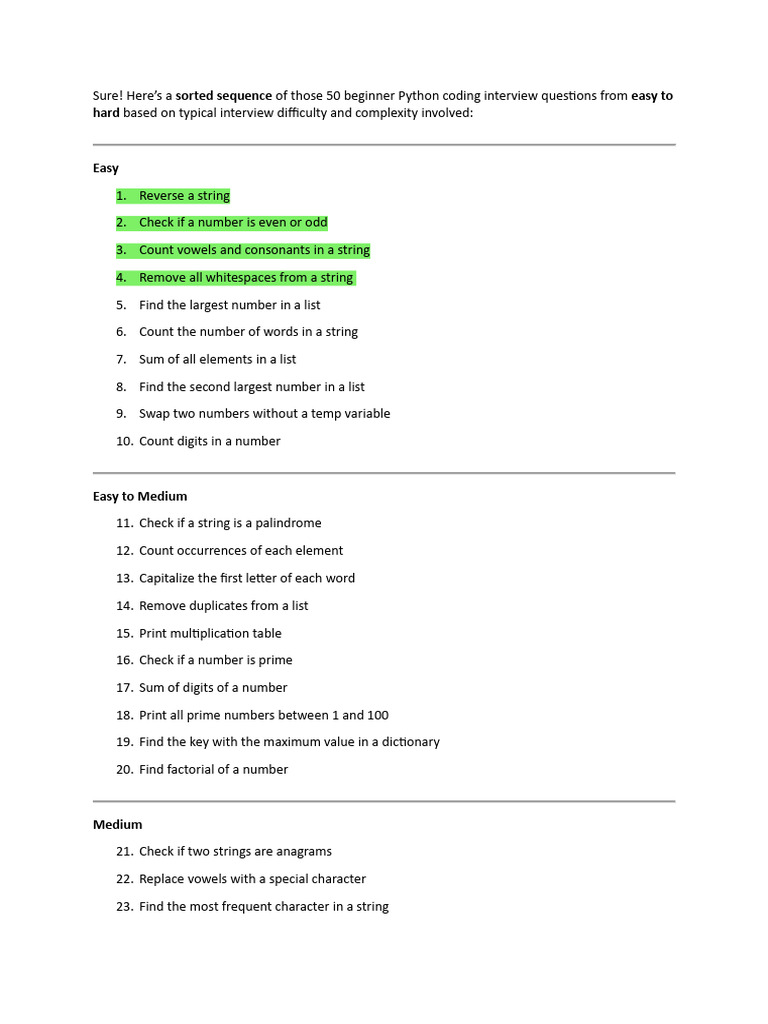 Sure! Here's a sorted sequence of those 50 beginner Python coding interview questions from easy to hard based on typical interview difficulty and complexity involved:

Easy

1. Reverse a string
2. Check if a number is even or odd
3. Count vowels and consonants in a string
4. Remove all whitespaces from a string
5. Find the largest number in a list
6. Count the number of words in a string
7. Sum of all elements in a list
8. Find the second largest number in a list
9. Swap two numbers without a temp variable
10. Count digits in a number

Easy to Medium

11. Check if a string is a palindrome
12. Count occurrences of each element
13. Capitalize the first letter of each word
14. Remove duplicates from a list
15. Print multiplication table
16. Check if a number is prime
17. Sum of digits of a number
18. Print all prime numbers between 1 and 100
19. Find the key with the maximum value in a dictionary
20. Find factorial of a number

Medium

21. Check if two strings are anagrams
22. Replace vowels with a special character
23. Find the most frequent character in a string